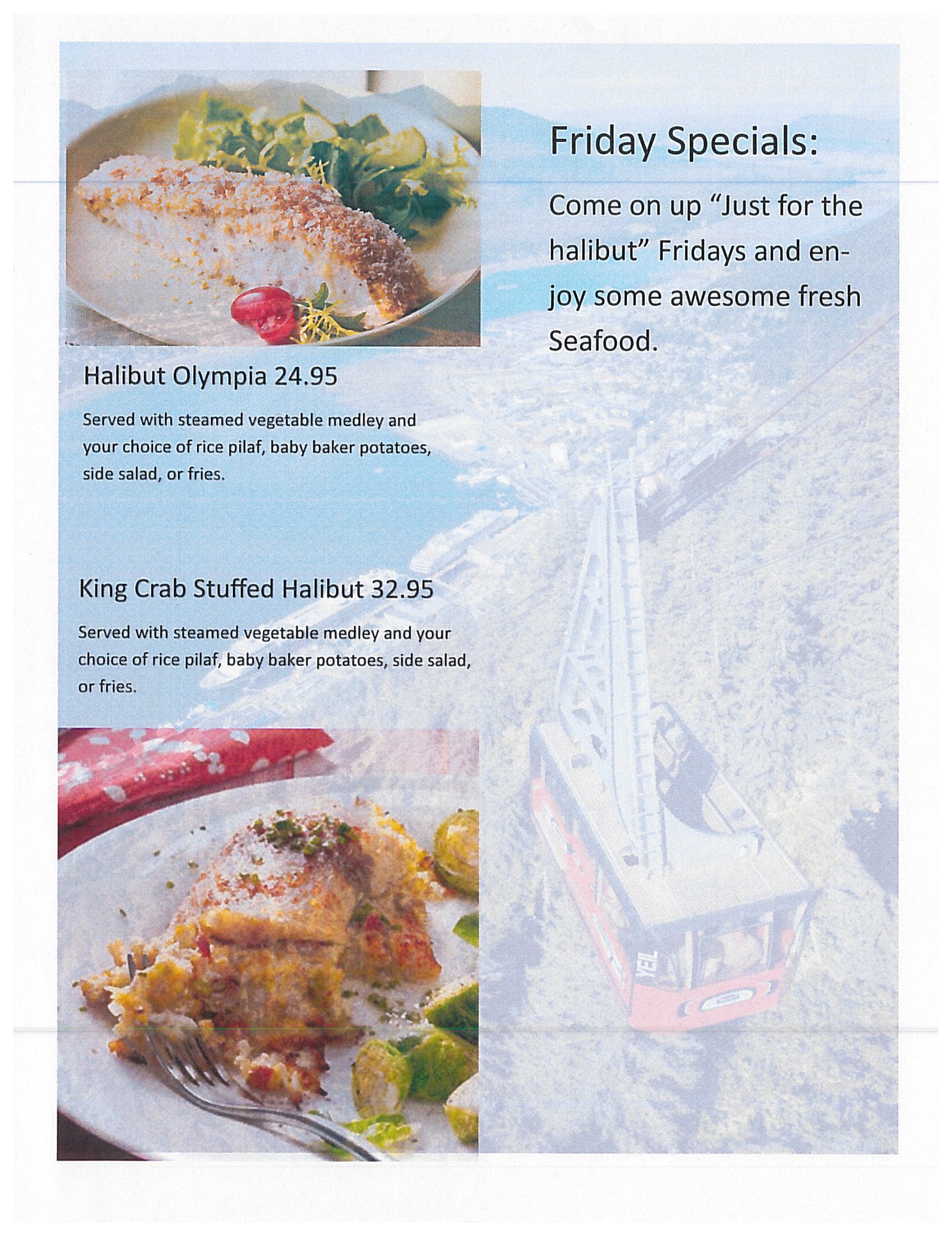 Friday Specials:

Come on up "Just for the halibut" Fridays and enjoy some awesome fresh Seafood.

Halibut Olympia 24.95

Served with steamed vegetable medley and your choice of rice pilaf, baby baker potatoes, side salad, or fries.

King Crab Stuffed Halibut 32.95

Served with steamed vegetable medley and your choice of rice pilaf, baby baker potatoes, side salad, or fries.

YEIL